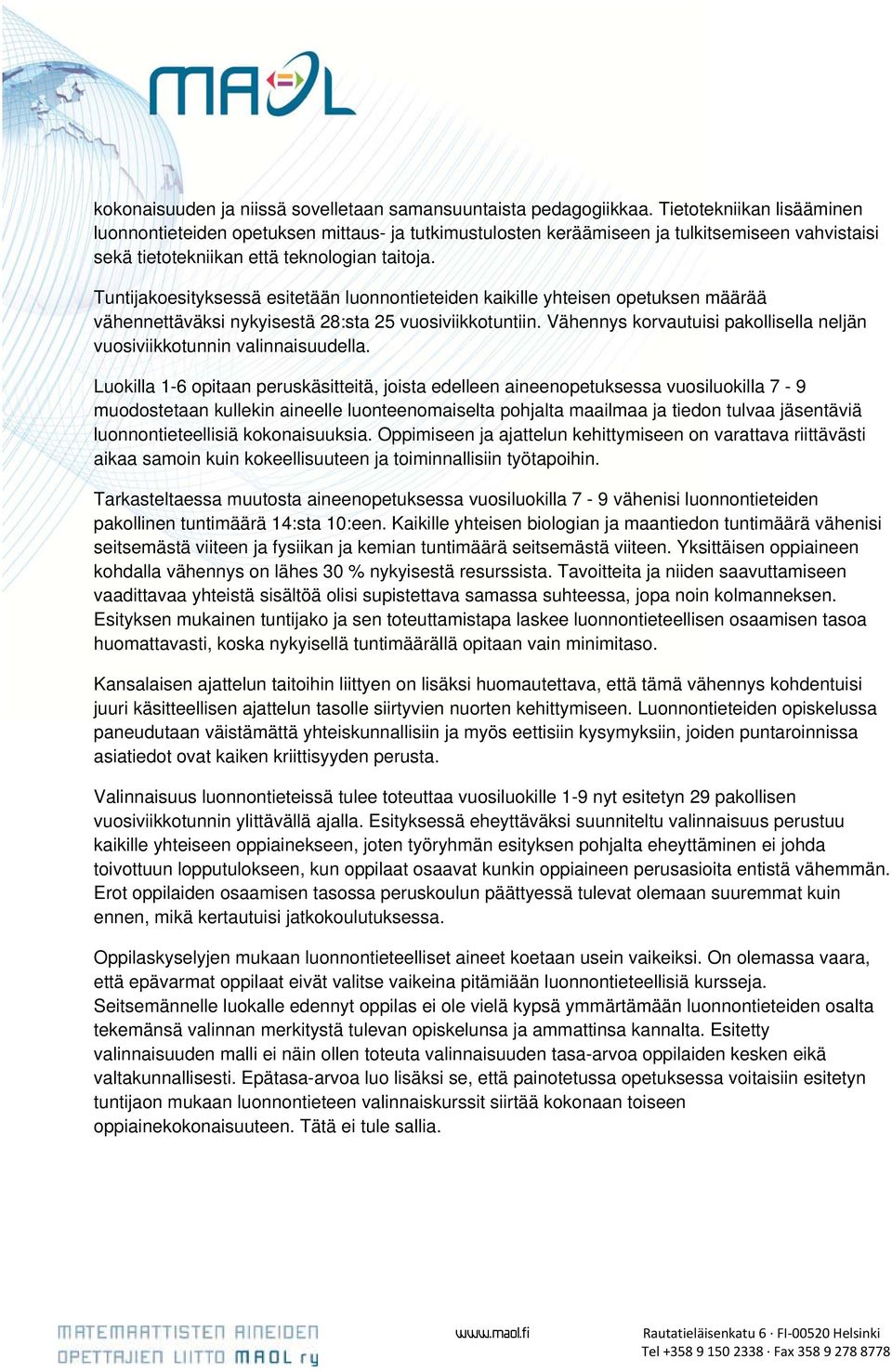 MAOL

kokonaisuuden ja niissä sovelletaan samansuuntaista pedagogiikkaa. Tietotekniikan lisääminen luonnontieteiden opetuksen mittaus- ja tutkimustulosten keräämiseen ja tulkitsemiseen vahvistaisi sekä tietotekniikan että teknologian taitoja.

Tuntijakoesityksessä esitetään luonnontieteiden kaikille yhteisen opetuksen määrää vähennettäväksi nykyisestä 28:sta 25 vuosiviikkotuntiin. Vähennys korvautuisi pakollisella neljän vuosiviikkotunnin valinnaisuudella.

Luokilla 1-6 opitaan peruskäsitteitä, joista edelleen aineenopetuksessa vuosiluokilla 7 - 9 muodostetaan kullekin aineelle luonteenomaiselta pohjalta maailmaa ja tiedon tulvaa jäsentäviä luonnontieteellisiä kokonaisuuksia. Oppimiseen ja ajattelun kehittymiseen on varattava riittävästi aikaa samoin kuin kokeellisuuteen ja toiminnallisiin työtapoihin.

Tarkasteltaessa muutosta aineenopetuksessa vuosiluokilla 7 - 9 vähenisi luonnontieteiden pakollinen tuntimäärä 14:sta 10:een. Kaikille yhteisen biologian ja maantiedon tuntimäärä vähenisi seitsemästä viiteen ja fysiikan ja kemian tuntimäärä seitsemästä viiteen. Yksittäisen oppiaineen kohdalla vähennys on lähes 30 % nykyisestä resurssista. Tavoitteita ja niiden saavuttamiseen vaadittavaa yhteistä sisältöä olisi supistettava samassa suhteessa, jopa noin kolmanneksen. Esityksen mukainen tuntijako ja sen toteuttamistapa laskee luonnontieteellisen osaamisen tasoa huomattavasti, koska nykyisellä tuntimäärällä opitaan vain minimitaso.

Kansalaisen ajattelun taitoihin liittyen on lisäksi huomautettava, että tämä vähennys kohdentuisi juuri käsitteellisen ajattelun tasolle siirtyvien nuorten kehittymiseen. Luonnontieteiden opiskelussa paneudutaan väistämättä yhteiskunnallisiin ja myös eettisiin kysymyksiin, joiden puntaroinnissa asiatiedot ovat kaiken kriittisyyden perusta.

Valinnaisuus luonnontieteissä tulee toteuttaa vuosiluokille 1-9 nyt esitetyn 29 pakollisen vuosiviikkotunnin ylittävällä ajalla. Esityksessä eheyttäväksi suunniteltu valinnaisuus perustuu kaikille yhteiseen oppiainekseen, joten työryhmän esityksen pohjalta eheyttäminen ei johda toivottuun lopputulokseen, kun oppilaat osaavat kunkin oppiaineen perusasioita entistä vähemmän. Erot oppilaiden osaamisen tasossa peruskoulun päättyessä tulevat olemaan suuremmat kuin ennen, mikä kertautuisi jatkokoulutuksessa.

Oppilaskyselyjen mukaan luonnontieteelliset aineet koetaan usein vaikeiksi. On olemassa vaara, että epävarmat oppilaat eivät valitse vaikeina pitämiään luonnontieteellisiä kursseja. Seitsemännelle luokalle edennyt oppilas ei ole vielä kypsä ymmärtämään luonnontieteiden osalta tekemänsä valinnan merkitystä tulevan opiskelunsa ja ammattinsa kannalta. Esitetty valinnaisuuden malli ei näin ollen toteuta valinnaisuuden tasa-arvoa oppilaiden kesken eikä valtakunnallisesti. Epätasa-arvoa luo lisäksi se, että painotetussa opetuksessa voitaisiin esitetyn tuntijaon mukaan luonnontieteen valinnaiskurssit siirtää kokonaan toiseen oppiainekokonaisuuteen. Tätä ei tule sallia.

MATEMAATTISTEN AINEIDEN OPETTAJIEN LIITTO MAOL ry

www.maol.fi

Rautatieläisenkatu 6 · FI-00520 Helsinki
Tel +358 9 150 2338 · Fax 358 9 278 8778